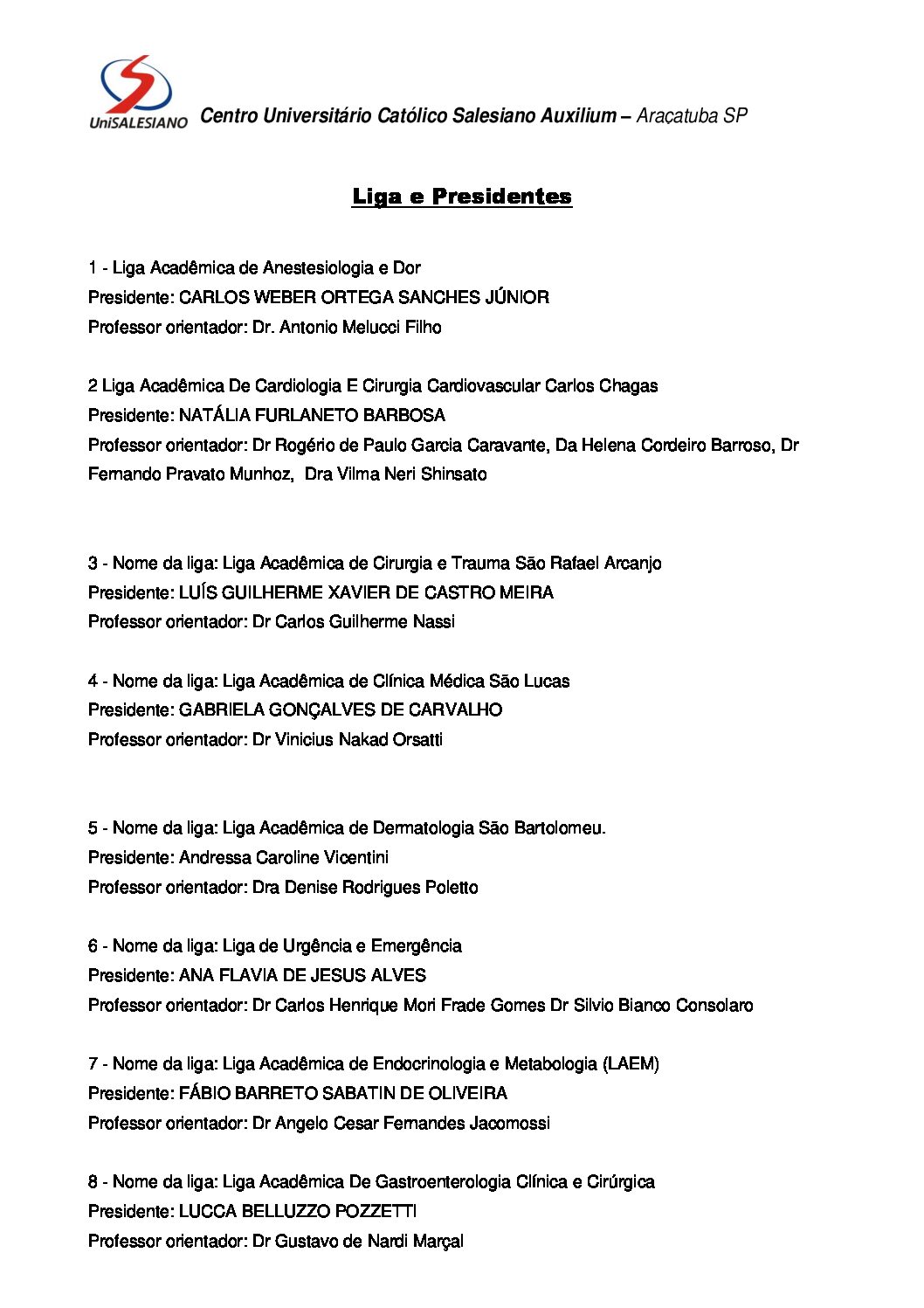 UniSALESIANO Centro Universitário Católico Salesiano Auxilium – Araçatuba SP

Liga e Presidentes

1 - Liga Acadêmica de Anestesiologia e Dor
Presidente: CARLOS WEBER ORTEGA SANCHES JÚNIOR
Professor orientador: Dr. Antonio Melucci Filho

2 Liga Acadêmica De Cardiologia E Cirurgia Cardiovascular Carlos Chagas
Presidente: NATÁLIA FURLANETO BARBOSA
Professor orientador: Dr Rogério de Paulo Garcia Caravante, Da Helena Cordeiro Barroso, Dr Fernando Pravato Munhoz, Dra Vilma Neri Shinsato

3 - Nome da liga: Liga Acadêmica de Cirurgia e Trauma São Rafael Arcanjo
Presidente: LUÍS GUILHERME XAVIER DE CASTRO MEIRA
Professor orientador: Dr Carlos Guilherme Nassi

4 - Nome da liga: Liga Acadêmica de Clínica Médica São Lucas
Presidente: GABRIELA GONÇALVES DE CARVALHO
Professor orientador: Dr Vinicius Nakad Orsatti

5 - Nome da liga: Liga Acadêmica de Dermatologia São Bartolomeu.
Presidente: Andressa Caroline Vicentini
Professor orientador: Dra Denise Rodrigues Poletto

6 - Nome da liga: Liga de Urgência e Emergência
Presidente: ANA FLAVIA DE JESUS ALVES
Professor orientador: Dr Carlos Henrique Mori Frade Gomes Dr Silvio Bianco Consolaro

7 - Nome da liga: Liga Acadêmica de Endocrinologia e Metabologia (LAEM)
Presidente: FÁBIO BARRETO SABATIN DE OLIVEIRA
Professor orientador: Dr Angelo Cesar Fernandes Jacomossi

8 - Nome da liga: Liga Acadêmica De Gastroenterologia Clínica e Cirúrgica
Presidente: LUCCA BELLUZZO POZZETTI
Professor orientador: Dr Gustavo de Nardi Marçal